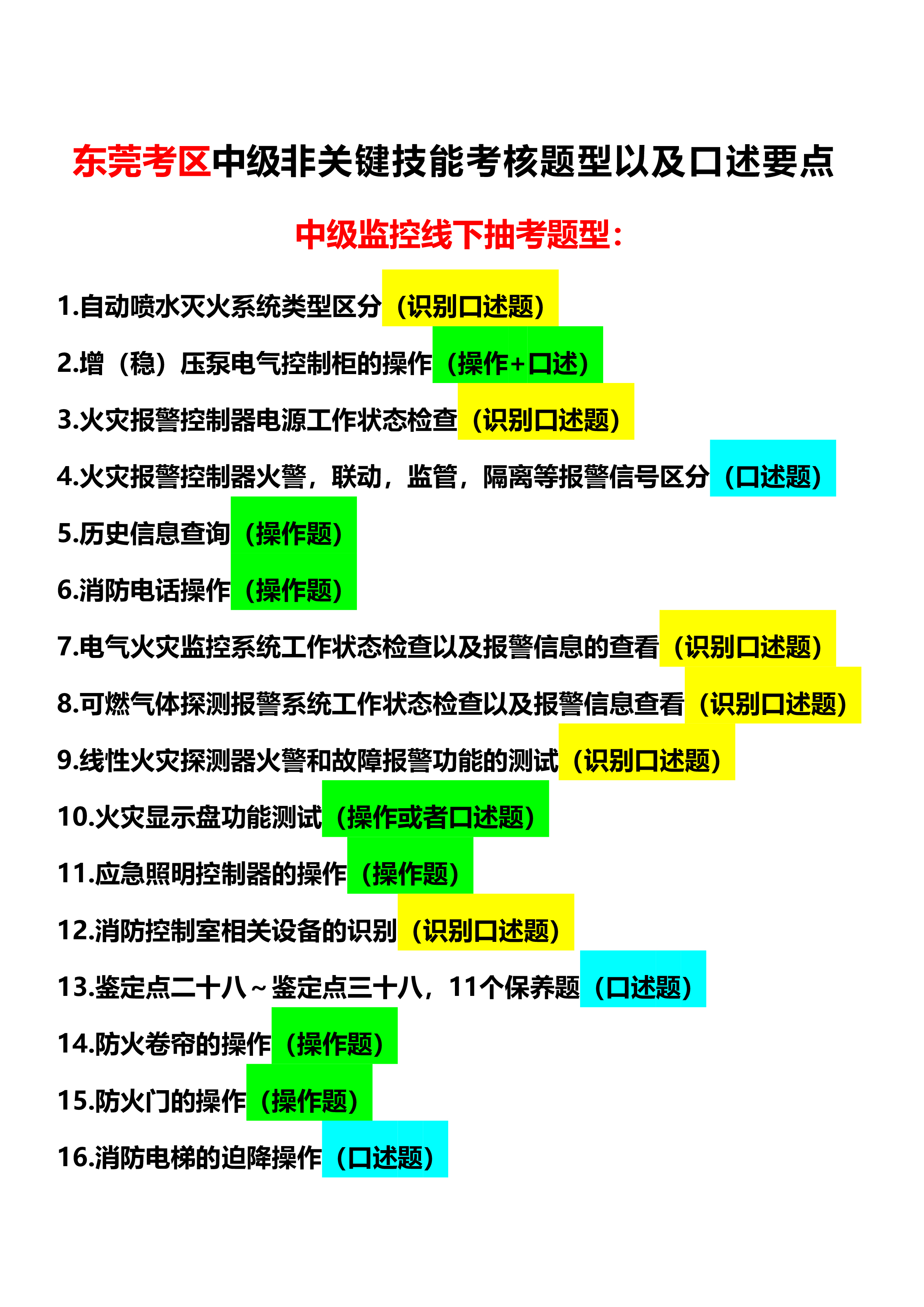 东莞考区中级非关键技能考核题型以及口述要点

中级监控线下抽考题型：

1.自动喷水灭火系统类型区分（识别口述题）

2.增（稳）压泵电气控制柜的操作（操作+口述）

3.火灾报警控制器电源工作状态检查（识别口述题）

4.火灾报警控制器火警，联动，监管，隔离等报警信号区分（口述题）

5.历史信息查询（操作题）

6.消防电话操作（操作题）

7.电气火灾监控系统工作状态检查以及报警信息的查看（识别口述题）

8.可燃气体探测报警系统工作状态检查以及报警信息查看（识别口述题）

9.线性火灾探测器火警和故障报警功能的测试（识别口述题）

10.火灾显示盘功能测试（操作或者口述题）

11.应急照明控制器的操作（操作题）

12.消防控制室相关设备的识别（识别口述题）

13.鉴定点二十八～鉴定点三十八，11个保养题（口述题）

14.防火卷帘的操作（操作题）

15.防火门的操作（操作题）

16.消防电梯的迫降操作（口述题）